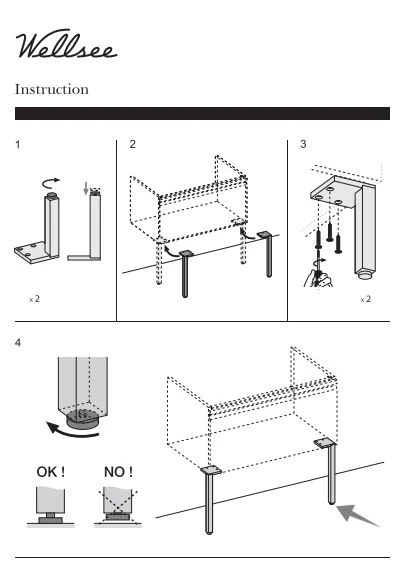 Wellsee

Instruction

1

x 2

2

3

x 2

4

OK !

NO !